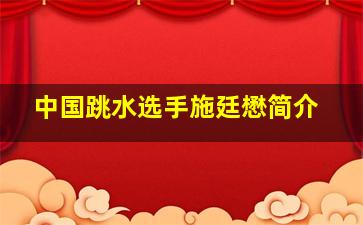 中国跳水选手施廷懋简介